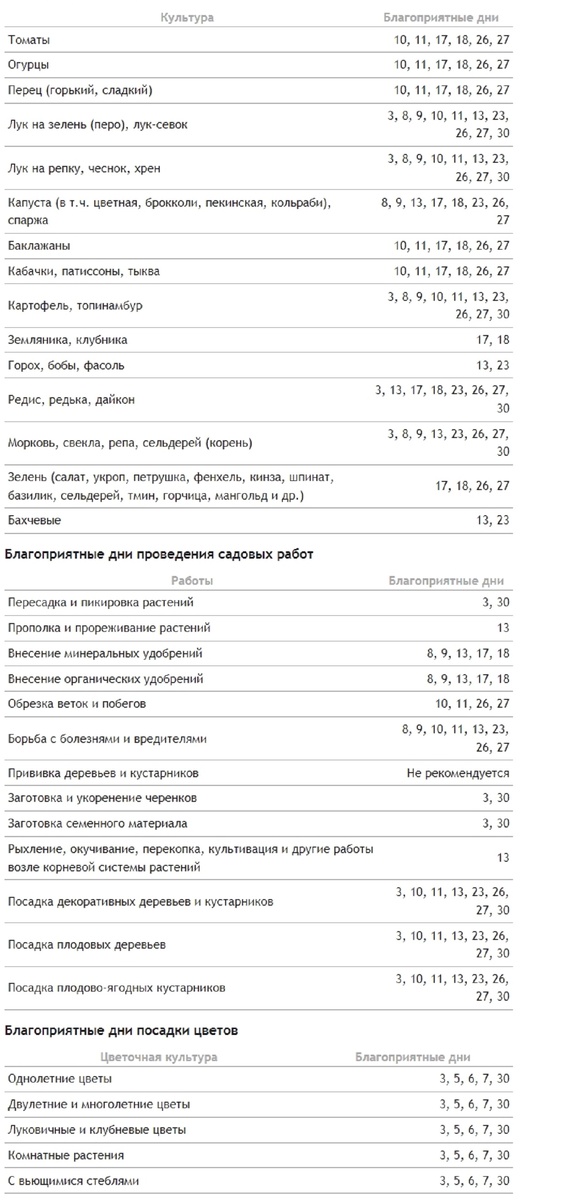 | Культура | Благоприятные дни |
|---|---|
| Томаты | 10, 11, 17, 18, 26, 27 |
| Огурцы | 10, 11, 17, 18, 26, 27 |
| Перец (горький, сладкий) | 10, 11, 17, 18, 26, 27 |
| Лук на зелень (перо), лук-севок | 3, 8, 9, 10, 11, 13, 23, 26, 27, 30 |
| Лук на репку, чеснок, хрен | 3, 8, 9, 10, 11, 13, 23, 26, 27, 30 |
| Капуста (в т.ч. цветная, брокколи, пекинская, кольраби), спаржа | 8, 9, 13, 17, 18, 23, 26, 27 |
| Баклажаны | 10, 11, 17, 18, 26, 27 |
| Кабачки, патиссоны, тыква | 10, 11, 17, 18, 26, 27 |
| Картофель, топинамбур | 3, 8, 9, 10, 11, 13, 23, 26, 27, 30 |
| Земляника, клубника | 17, 18 |
| Горох, бобы, фасоль | 13, 23 |
| Редис, редька, дайкон | 3, 13, 17, 18, 23, 26, 27, 30 |
| Морковь, свекла, репа, сельдерей (корень) | 3, 8, 9, 13, 23, 26, 27, 30 |
| Зелень (салат, укроп, петрушка, фенхель, кинза, шпинат, базилик, сельдерей, тмин, горчица, мангольд и др.) | 17, 18, 26, 27 |
| Бахчевые | 13, 23 |

Благоприятные дни проведения садовых работ

| Работы | Благоприятные дни |
|---|---|
| Пересадка и пикировка растений | 3, 30 |
| Прополка и прореживание растений | 13 |
| Внесение минеральных удобрений | 8, 9, 13, 17, 18 |
| Внесение органических удобрений | 8, 9, 13, 17, 18 |
| Обрезка веток и побегов | 10, 11, 26, 27 |
| Борьба с болезнями и вредителями | 8, 9, 10, 11, 13, 23, 26, 27 |
| Прививка деревьев и кустарников | Не рекомендуется |
| Заготовка и укоренение черенков | 3, 30 |
| Заготовка семенного материала | 3, 30 |
| Рыхление, окучивание, перекопка, культивация и другие работы возле корневой системы растений | 13 |
| Посадка декоративных деревьев и кустарников | 3, 10, 11, 13, 23, 26, 27, 30 |
| Посадка плодовых деревьев | 3, 10, 11, 13, 23, 26, 27, 30 |
| Посадка плодово-ягодных кустарников | 3, 10, 11, 13, 23, 26, 27, 30 |

Благоприятные дни посадки цветов

| Цветочная культура | Благоприятные дни |
|---|---|
| Однолетние цветы | 3, 5, 6, 7, 30 |
| Двулетние и многолетние цветы | 3, 5, 6, 7, 30 |
| Луковичные и клубневые цветы | 3, 5, 6, 7, 30 |
| Комнатные растения | 3, 5, 6, 7, 30 |
| С вьющимися стеблями | 3, 5, 6, 7, 30 |